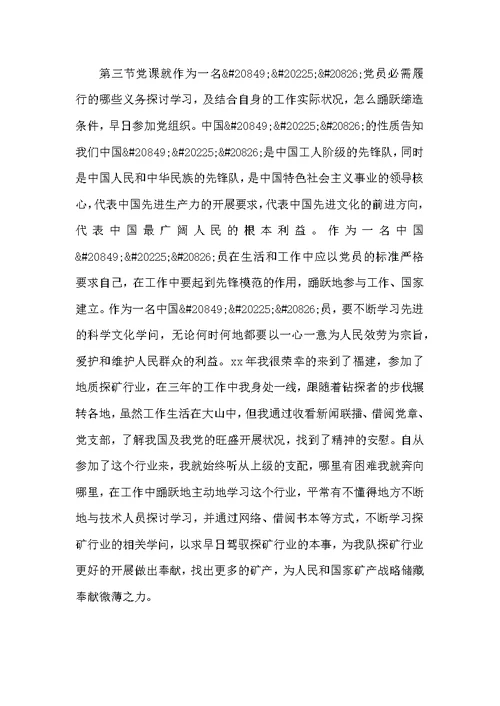 第三节党课就作为一名&#20849;&#20225;&#20826;党员必需履行的哪些义务探讨学习，及结合自身的工作实际状况，怎么踊跃缔造条件，早日参加党组织。中国&#20849;&#20225;&#20826;的性质告知我们中国&#20849;&#20225;&#20826;是中国工人阶级的先锋队，同时是中国人民和中华民族的先锋队，是中国特色社会主义事业的领导核心，代表中国先进生产力的开展要求，代表中国先进文化的前进方向，代表中国最广阔人民的根本利益。作为一名中国&#20849;&#20225;&#20826;员在生活和工作中应以党员的标准严格要求自己，在工作中要起到先锋模范的作用，踊跃地参与工作、国家建立。作为一名中国&#20849;&#20225;&#20826;员，要不断学习先进的科学文化学问，无论何时何地都要以一心一意为人民效劳为宗旨，爱护和维护人民群众的利益。xx年我很荣幸的来到了福建，参加了地质探矿行业，在三年的工作中我身处一线，跟随着钻探者的步伐辗转各地，虽然工作生活在大山中，但我通过收看新闻联播、借阅党章、党支部，了解我国及我党的旺盛开展状况，找到了精神的安慰。自从参加了这个行业来，我就始终听从上级的支配，哪里有困难我就奔向哪里，在工作中踊跃地主动地学习这个行业，平常有不懂得地方不断地与技术人员探讨学习，并通过网络、借阅书本等方式，不断学习探矿行业的相关学问，以求早日驾驭探矿行业的本事，为我队探矿行业更好的开展做出奉献，找出更多的矿产，为人民和国家矿产战略储藏奉献微薄之力。